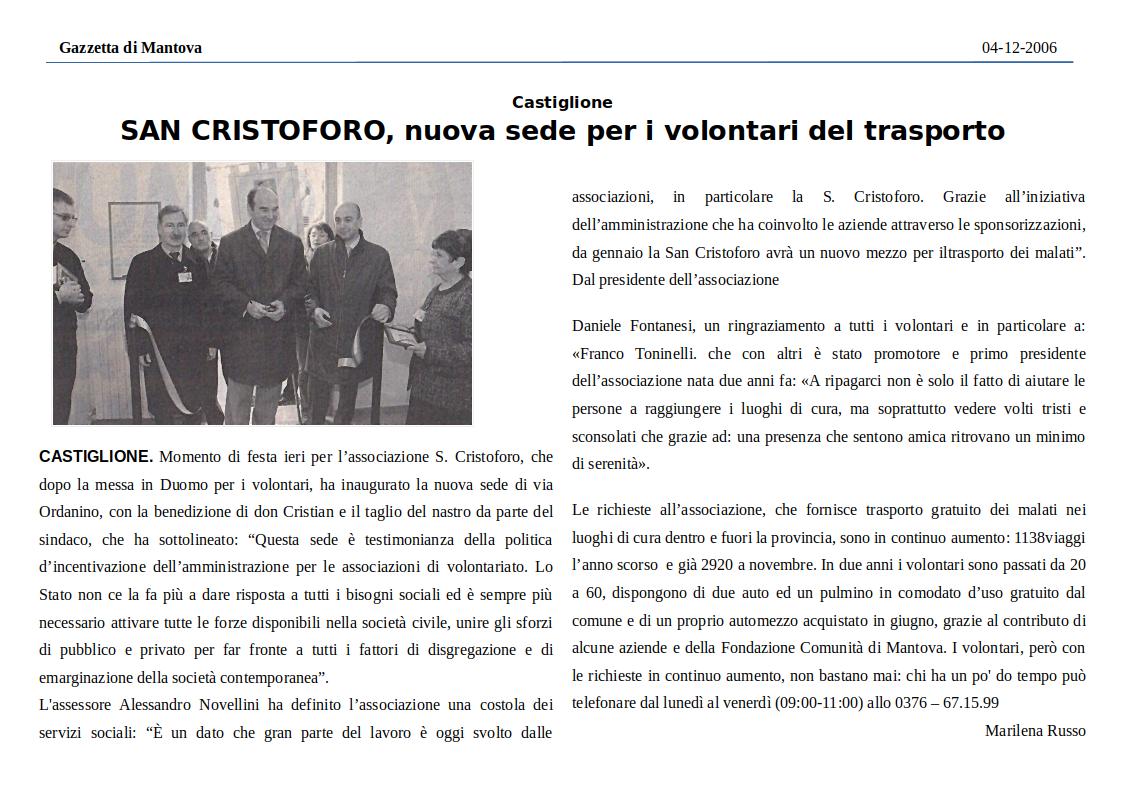 Gazzetta di Mantova

04-12-2006

Castiglione

SAN CRISTOFORO, nuova sede per i volontari del trasporto

CASTIGLIONE. Momento di festa ieri per l'associazione S. Cristoforo, che dopo la messa in Duomo per i volontari, ha inaugurato la nuova sede di via Ordanino, con la benedizione di don Cristian e il taglio del nastro da parte del sindaco, che ha sottolineato: "Questa sede è testimonianza della politica d'incentivazione dell'amministrazione per le associazioni di volontariato. Lo Stato non ce la fa più a dare risposta a tutti i bisogni sociali ed è sempre più necessario attivare tutte le forze disponibili nella società civile, unire gli sforzi di pubblico e privato per far fronte a tutti i fattori di disgregazione e di emarginazione della società contemporanea".

L'assessore Alessandro Novellini ha definito l'associazione una costola dei servizi sociali: "È un dato che gran parte del lavoro è oggi svolto dalle associazioni, in particolare la S. Cristoforo. Grazie all'iniziativa dell'amministrazione che ha coinvolto le aziende attraverso le sponsorizzazioni, da gennaio la San Cristoforo avrà un nuovo mezzo per iltrasporto dei malati". Dal presidente dell'associazione

Daniele Fontanesi, un ringraziamento a tutti i volontari e in particolare a: «Franco Toninelli. che con altri è stato promotore e primo presidente dell'associazione nata due anni fa: «A ripagarci non è solo il fatto di aiutare le persone a raggiungere i luoghi di cura, ma soprattutto vedere volti tristi e sconsolati che grazie ad: una presenza che sentono amica ritrovano un minimo di serenità».

Le richieste all'associazione, che fornisce trasporto gratuito dei malati nei luoghi di cura dentro e fuori la provincia, sono in continuo aumento: 1138viaggi l'anno scorso e già 2920 a novembre. In due anni i volontari sono passati da 20 a 60, dispongono di due auto ed un pulmino in comodato d'uso gratuito dal comune e di un proprio automezzo acquistato in giugno, grazie al contributo di alcune aziende e della Fondazione Comunità di Mantova. I volontari, però con le richieste in continuo aumento, non bastano mai: chi ha un po' do tempo può telefonare dal lunedì al venerdì (09:00-11:00) allo 0376 – 67.15.99

Marilena Russo